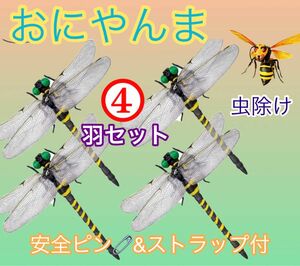 おにやんま

④
羽セット

虫除け

安全ピン &ストラップ付